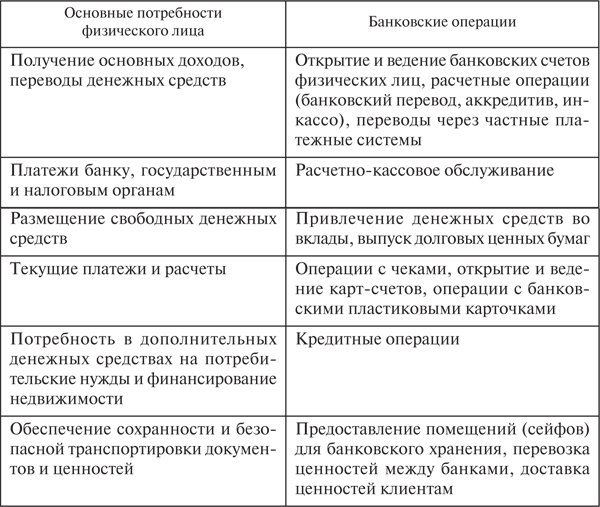 | Основные потребности физического лица | Банковские операции |
|---|---|
| Получение основных доходов, переводы денежных средств | Открытие и ведение банковских счетов физических лиц, расчетные операции (банковский перевод, аккредитив, инкассо), переводы через частные платежные системы |
| Платежи банку, государственным и налоговым органам | Расчетно-кассовое обслуживание |
| Размещение свободных денежных средств | Привлечение денежных средств во вклады, выпуск долговых ценных бумаг |
| Текущие платежи и расчеты | Операции с чеками, открытие и ведение карт-счетов, операции с банковскими пластиковыми карточками |
| Потребность в дополнительных денежных средствах на потребительские нужды и финансирование недвижимости | Кредитные операции |
| Обеспечение сохранности и безопасной транспортировки документов и ценностей | Предоставление помещений (сейфов) для банковского хранения, перевозка ценностей между банками, доставка ценностей клиентам |